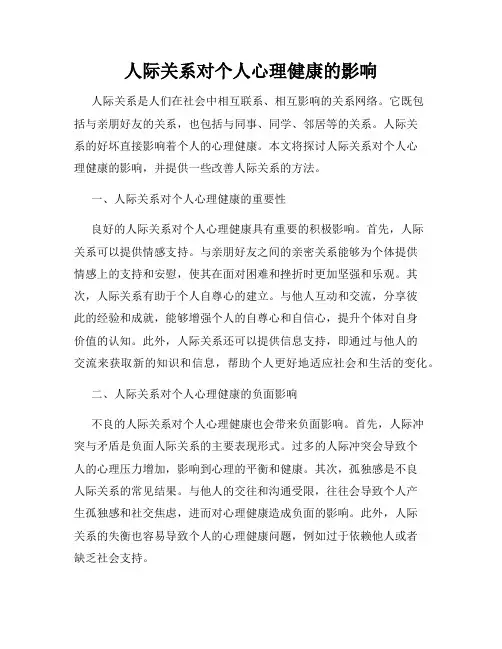 人际关系对个人心理健康的影响

人际关系是人们在社会中相互联系、相互影响的关系网络。它既包括与亲朋好友的关系，也包括与同事、同学、邻居等的关系。人际关系的好坏直接影响着个人的心理健康。本文将探讨人际关系对个人心理健康的影响，并提供一些改善人际关系的方法。

一、人际关系对个人心理健康的重要性

良好的人际关系对个人心理健康具有重要的积极影响。首先，人际关系可以提供情感支持。与亲朋好友之间的亲密关系能够为个体提供情感上的支持和安慰，使其在面对困难和挫折时更加坚强和乐观。其次，人际关系有助于个人自尊心的建立。与他人互动和交流，分享彼此的经验和成就，能够增强个人的自尊心和自信心，提升个体对自身价值的认知。此外，人际关系还可以提供信息支持，即通过与他人的交流来获取新的知识和信息，帮助个人更好地适应社会和生活的变化。

二、人际关系对个人心理健康的负面影响

不良的人际关系对个人心理健康也会带来负面影响。首先，人际冲突与矛盾是负面人际关系的主要表现形式。过多的人际冲突会导致个人的心理压力增加，影响到心理的平衡和健康。其次，孤独感是不良人际关系的常见结果。与他人的交往和沟通受限，往往会导致个人产生孤独感和社交焦虑，进而对心理健康造成负面的影响。此外，人际关系的失衡也容易导致个人的心理健康问题，例如过于依赖他人或者缺乏社会支持。